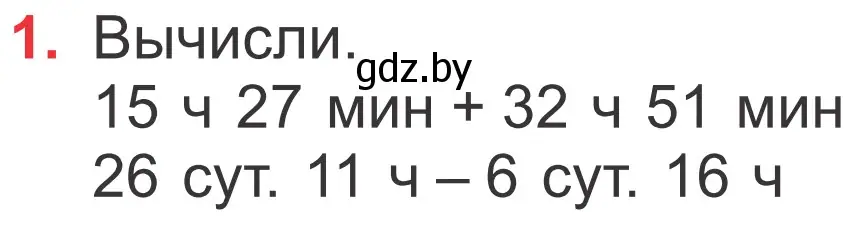 1. Вычисли.
gdz.by
15 ч 27 мин + 32 ч 51 мин
26 сут. 11 ч – 6 сут. 16 ч